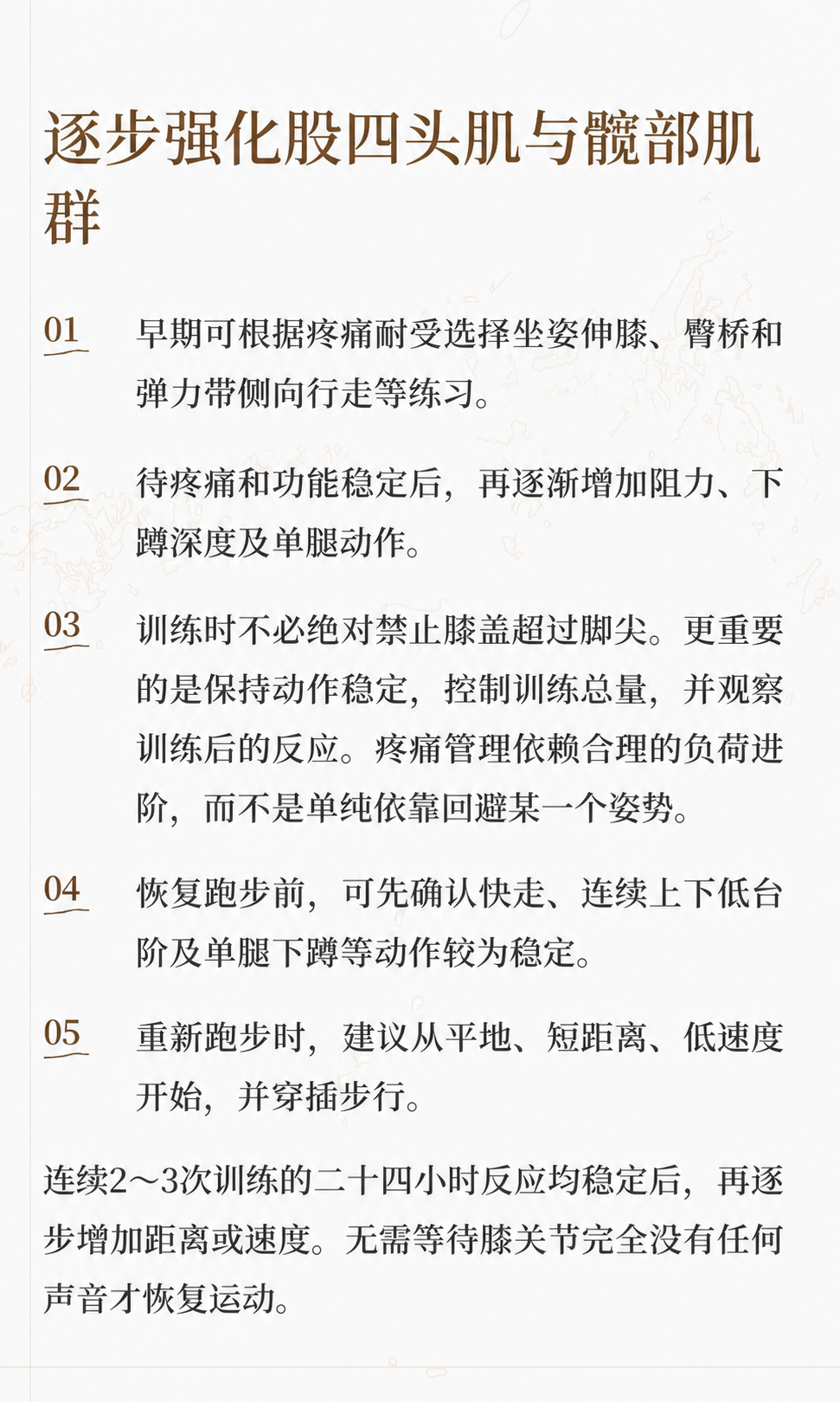 逐步强化股四头肌与髋部肌群

01 早期可根据疼痛耐受选择坐姿伸膝、臀桥和弹力带侧向行走等练习。

02 待疼痛和功能稳定后，再逐渐增加阻力、下蹲深度及单腿动作。

03 训练时不必绝对禁止膝盖超过脚尖。更重要的是保持动作稳定，控制训练总量，并观察训练后的反应。疼痛管理依赖合理的负荷进阶，而不是单纯依靠回避某一个姿势。

04 恢复跑步前，可先确认快走、连续上下低台阶及单腿下蹲等动作较为稳定。

05 重新跑步时，建议从平地、短距离、低速度开始，并穿插步行。

连续2～3次训练的二十四小时反应均稳定后，再逐步增加距离或速度。无需等待膝关节完全没有任何声音才恢复运动。